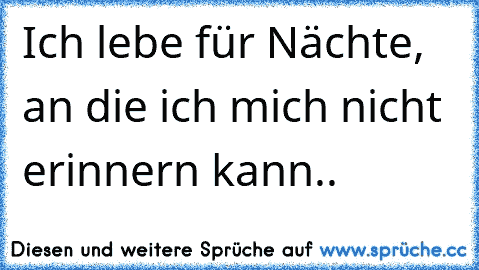 Ich lebe für Nächte, an die ich mich nicht erinnern kann..

Diesen und weitere Sprüche auf www.sprüche.cc